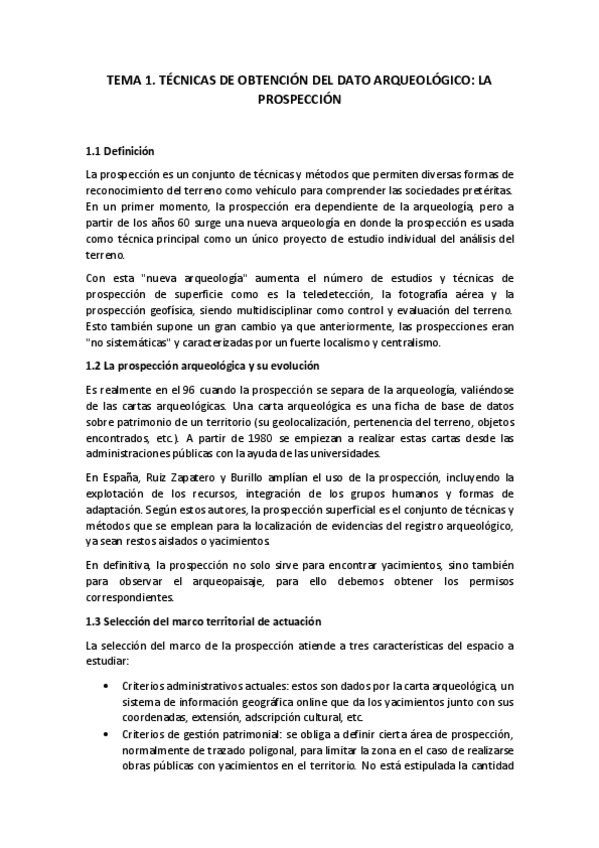 TEMA 1. TÉCNICAS DE OBTENCIÓN DEL DATO ARQUEOLÓGICO: LA PROSPECCIÓN

1.1 Definición

La prospección es un conjunto de técnicas y métodos que permiten diversas formas de reconocimiento del terreno como vehículo para comprender las sociedades pretéritas. En un primer momento, la prospección era dependiente de la arqueología, pero a partir de los años 60 surge una nueva arqueología en donde la prospección es usada como técnica principal como un único proyecto de estudio individual del análisis del terreno.

Con esta "nueva arqueología" aumenta el número de estudios y técnicas de prospección de superficie como es la teledetección, la fotografía aérea y la prospección geofísica, siendo multidisciplinar como control y evaluación del terreno. Esto también supone un gran cambio ya que anteriormente, las prospecciones eran "no sistemáticas" y caracterizadas por un fuerte localismo y centralismo.

1.2 La prospección arqueológica y su evolución

Es realmente en el 96 cuando la prospección se separa de la arqueología, valiéndose de las cartas arqueológicas. Una carta arqueológica es una ficha de base de datos sobre patrimonio de un territorio (su geolocalización, pertenencia del terreno, objetos encontrados, etc.). A partir de 1980 se empiezan a realizar estas cartas desde las administraciones públicas con la ayuda de las universidades.

En España, Ruiz Zapatero y Burillo amplían el uso de la prospección, incluyendo la explotación de los recursos, integración de los grupos humanos y formas de adaptación. Según estos autores, la prospección superficial es el conjunto de técnicas y métodos que se emplean para la localización de evidencias del registro arqueológico, ya sean restos aislados o yacimientos.

En definitiva, la prospección no solo sirve para encontrar yacimientos, sino también para observar el arqueopaisaje, para ello debemos obtener los permisos correspondientes.

1.3 Selección del marco territorial de actuación

La selección del marco de la prospección atiende a tres características del espacio a estudiar:

• Criterios administrativos actuales: estos son dados por la carta arqueológica, un sistema de información geográfica online que da los yacimientos junto con sus coordenadas, extensión, adscripción cultural, etc.
• Criterios de gestión patrimonial: se obliga a definir cierta área de prospección, normalmente de trazado poligonal, para limitar la zona en el caso de realizarse obras públicas con yacimientos en el territorio. No está estipulada la cantidad